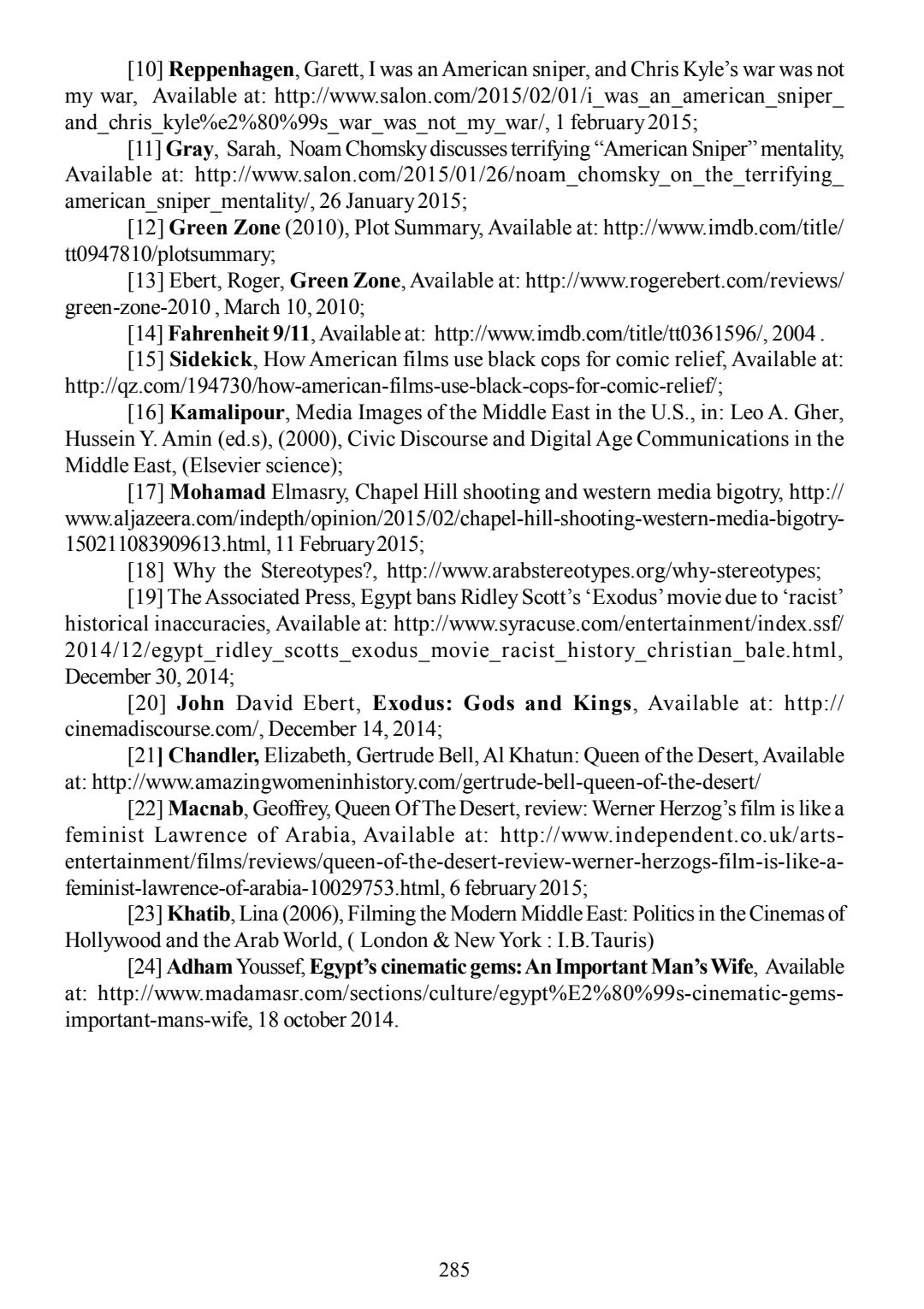 [10] Reppenhagen, Garett, I was an American sniper, and Chris Kyle's war was not my war, Available at: http://www.salon.com/2015/02/01/i_was_an_american_sniper_and_chris_kyle%e2%80%99s_war_was_not_my_war/, 1 february 2015;

[11] Gray, Sarah, Noam Chomsky discusses terrifying "American Sniper" mentality, Available at: http://www.salon.com/2015/01/26/noam_chomsky_on_the_terrifying_american_sniper_mentality/, 26 January 2015;

[12] Green Zone (2010), Plot Summary, Available at: http://www.imdb.com/title/tt0947810/plotsummary;

[13] Ebert, Roger, Green Zone, Available at: http://www.rogerebert.com/reviews/green-zone-2010 , March 10, 2010;

[14] Fahrenheit 9/11, Available at: http://www.imdb.com/title/tt0361596/, 2004 .

[15] Sidekick, How American films use black cops for comic relief, Available at: http://qz.com/194730/how-american-films-use-black-cops-for-comic-relief/;

[16] Kamalipour, Media Images of the Middle East in the U.S., in: Leo A. Gher, Hussein Y. Amin (ed.s), (2000), Civic Discourse and Digital Age Communications in the Middle East, (Elsevier science);

[17] Mohamad Elmasry, Chapel Hill shooting and western media bigotry, http://www.aljazeera.com/indepth/opinion/2015/02/chapel-hill-shooting-western-media-bigotry-150211083909613.html, 11 February 2015;

[18] Why the Stereotypes?, http://www.arabstereotypes.org/why-stereotypes;

[19] The Associated Press, Egypt bans Ridley Scott's 'Exodus' movie due to 'racist' historical inaccuracies, Available at: http://www.syracuse.com/entertainment/index.ssf/2014/12/egypt_ridley_scotts_exodus_movie_racist_history_christian_bale.html, December 30, 2014;

[20] John David Ebert, Exodus: Gods and Kings, Available at: http://cinemadiscourse.com/, December 14, 2014;

[21] Chandler, Elizabeth, Gertrude Bell, Al Khatun: Queen of the Desert, Available at: http://www.amazingwomeninhistory.com/gertrude-bell-queen-of-the-desert/

[22] Macnab, Geoffrey, Queen Of The Desert, review: Werner Herzog's film is like a feminist Lawrence of Arabia, Available at: http://www.independent.co.uk/arts-entertainment/films/reviews/queen-of-the-desert-review-werner-herzogs-film-is-like-a-feminist-lawrence-of-arabia-10029753.html, 6 february 2015;

[23] Khatib, Lina (2006), Filming the Modern Middle East: Politics in the Cinemas of Hollywood and the Arab World, ( London & New York : I.B.Tauris)

[24] Adham Youssef, Egypt's cinematic gems: An Important Man's Wife, Available at: http://www.madamasr.com/sections/culture/egypt%E2%80%99s-cinematic-gems-important-mans-wife, 18 october 2014.

285